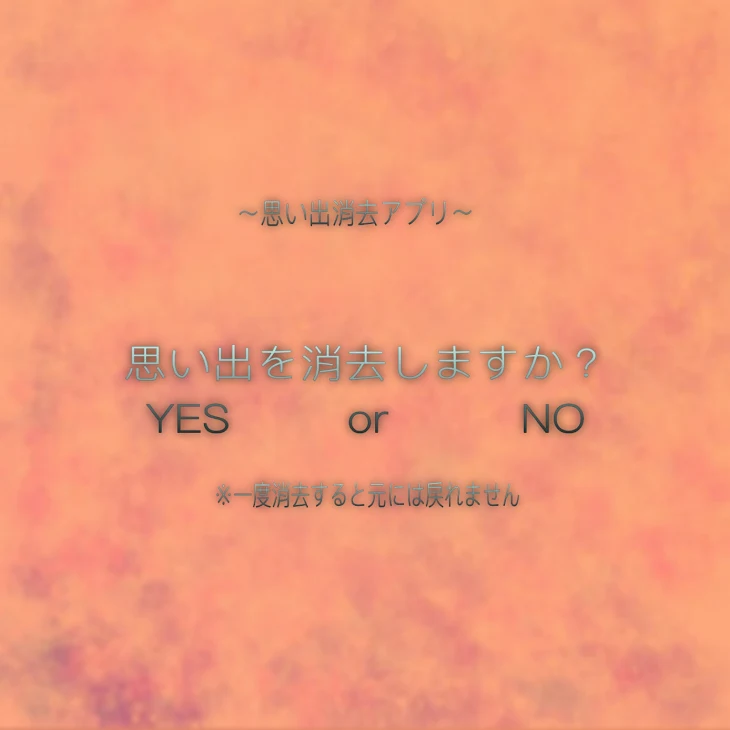 ~思い出消去アプリ~

思い出を消去しますか？
YES or NO

※一度消去すると元には戻れません